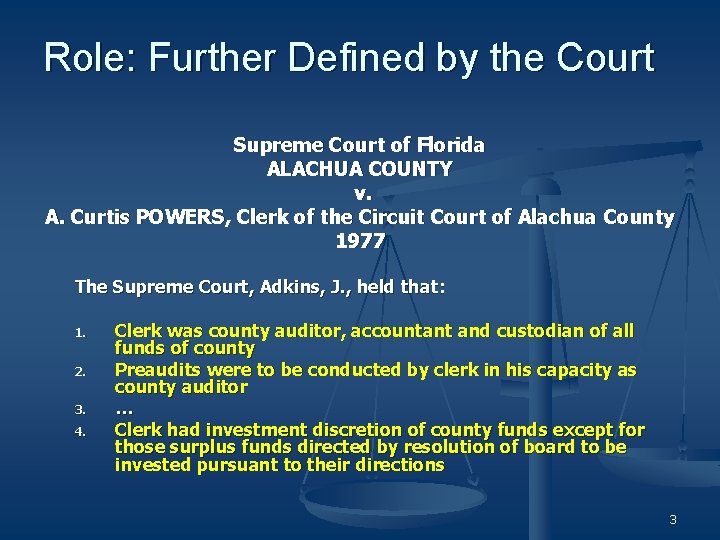 Role: Further Defined by the Court

Supreme Court of Florida
ALACHUA COUNTY
v.
A. Curtis POWERS, Clerk of the Circuit Court of Alachua County
1977

The Supreme Court, Adkins, J., held that:

1. Clerk was county auditor, accountant and custodian of all funds of county
2. Preaudits were to be conducted by clerk in his capacity as county auditor
3. …
4. Clerk had investment discretion of county funds except for those surplus funds directed by resolution of board to be invested pursuant to their directions

3